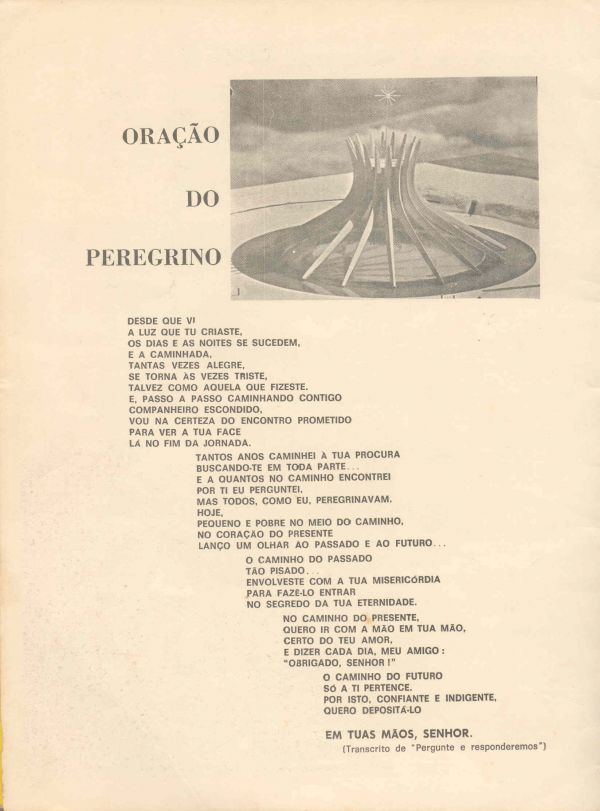 ORAÇÃO

DO

PEREGRINO

DESDE QUE VI
A LUZ QUE TU CRIASTE,
OS DIAS E AS NOITES SE SUCEDEM,
E A CAMINHADA,
TANTAS VEZES ALEGRE,
SE TORNA ÀS VEZES TRISTE,
TALVEZ COMO AQUELA QUE FIZESTE.
E, PASSO A PASSO CAMINHANDO CONTIGO
COMPANHEIRO ESCONDIDO,
VOU NA CERTEZA DO ENCONTRO PROMETIDO
PARA VER A TUA FACE
LÁ NO FIM DA JORNADA.

TANTOS ANOS CAMINHEI À TUA PROCURA
BUSCANDO-TE EM TODA PARTE...
E A QUANTOS NO CAMINHO ENCONTREI
POR TI EU PERGUNTEI.
MAS TODOS, COMO EU, PEREGRINAVAM.
HOJE,
PEQUENO E POBRE NO MEIO DO CAMINHO,
NO CORAÇÃO DO PRESENTE
LANÇO UM OLHAR AO PASSADO E AO FUTURO...

O CAMINHO DO PASSADO
TÃO PISADO...
ENVOLVESTE COM A TUA MISERICÓRDIA
PARA FAZÊ-LO ENTRAR
NO SEGREDO DA TUA ETERNIDADE.

NO CAMINHO DO PRESENTE,
QUERO IR COM A MÃO EM TUA MÃO,
CERTO DO TEU AMOR,
E DIZER CADA DIA, MEU AMIGO:
"OBRIGADO, SENHOR!"

O CAMINHO DO FUTURO
SÓ A TI PERTENCE.
POR ISTO, CONFIANTE E INDIGENTE,
QUERO DEPOSITÁ-LO

EM TUAS MÃOS, SENHOR.

(Transcrito de "Pergunte e responderemos")